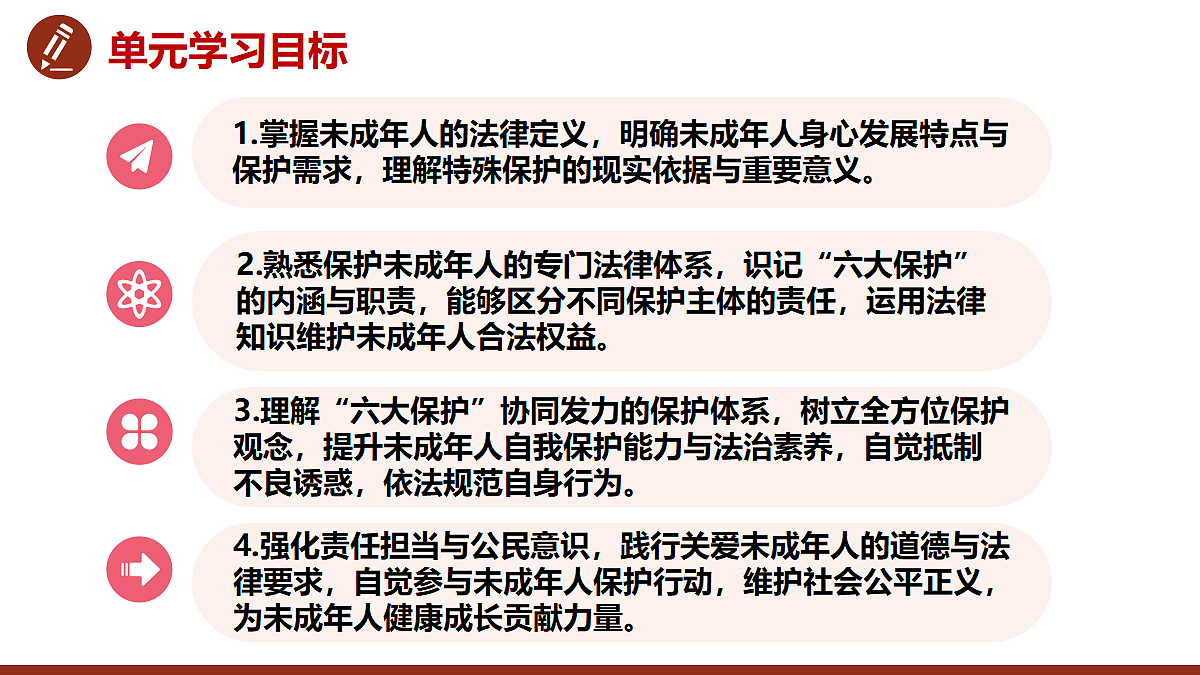 单元学习目标

1.掌握未成年人的法律定义，明确未成年人身心发展特点与保护需求，理解特殊保护的现实依据与重要意义。

2.熟悉保护未成年人的专门法律体系，识记“六大保护”的内涵与职责，能够区分不同保护主体的责任，运用法律知识维护未成年人合法权益。

3.理解“六大保护”协同发力的保护体系，树立全方位保护观念，提升未成年人自我保护能力与法治素养，自觉抵制不良诱惑，依法规范自身行为。

4.强化责任担当与公民意识，践行关爱未成年人的道德与法律要求，自觉参与未成年人保护行动，维护社会公平正义，为未成年人健康成长贡献力量。